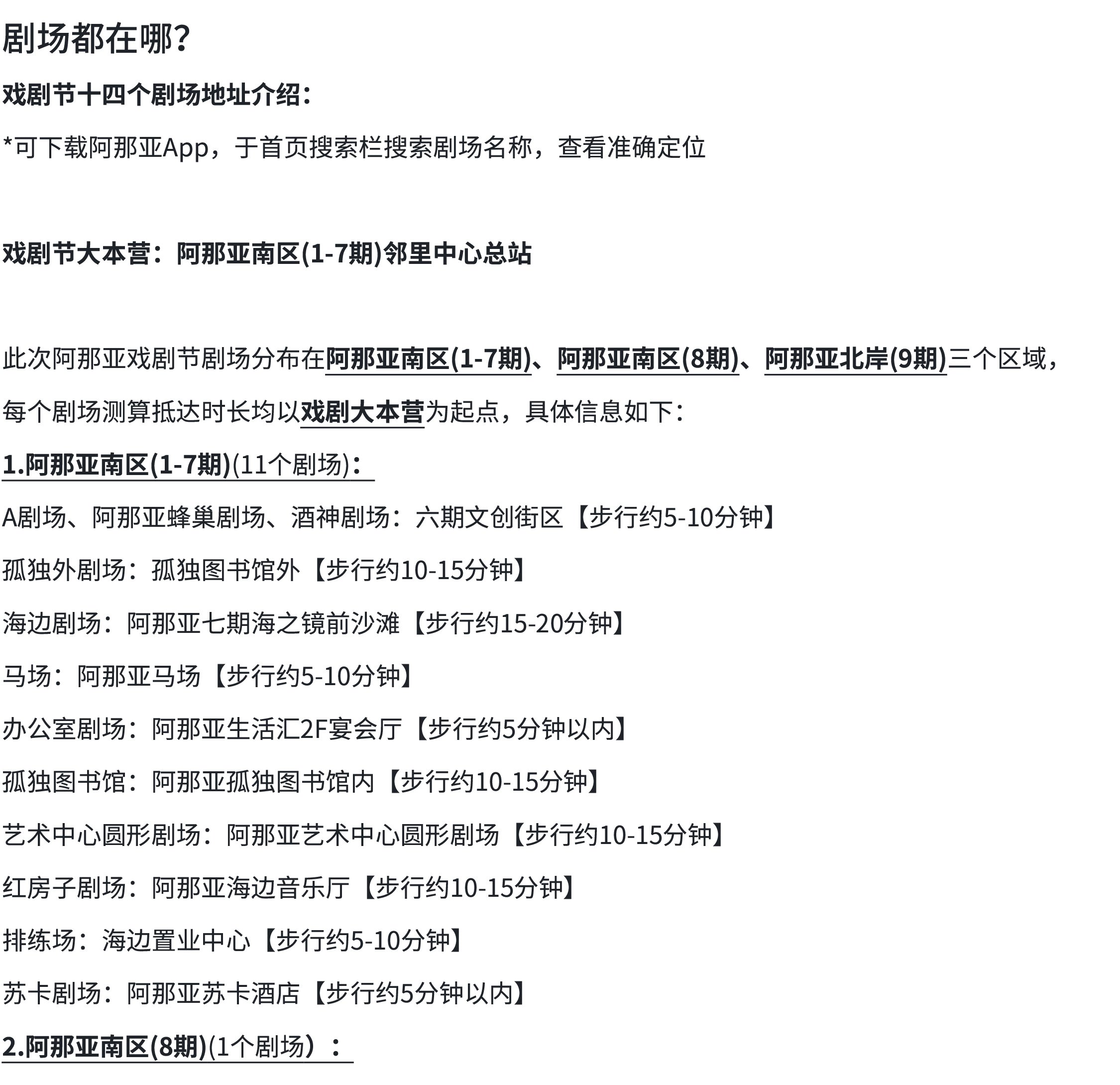 剧场都在哪？

戏剧节十四个剧场地址介绍：

*可下载阿那亚App，于首页搜索栏搜索剧场名称，查看准确定位

戏剧节大本营：阿那亚南区(1-7期)邻里中心总站

此次阿那亚戏剧节剧场分布在阿那亚南区(1-7期)、阿那亚南区(8期)、阿那亚北岸(9期)三个区域，每个剧场测算抵达时长均以戏剧大本营为起点，具体信息如下：

1.阿那亚南区(1-7期)(11个剧场)：

A剧场、阿那亚蜂巢剧场、酒神剧场：六期文创街区【步行约5-10分钟】

孤独外剧场：孤独图书馆外【步行约10-15分钟】

海边剧场：阿那亚七期海之镜前沙滩【步行约15-20分钟】

马场：阿那亚马场【步行约5-10分钟】

办公室剧场：阿那亚生活汇2F宴会厅【步行约5分钟以内】

孤独图书馆：阿那亚孤独图书馆内【步行约10-15分钟】

艺术中心圆形剧场：阿那亚艺术中心圆形剧场【步行约10-15分钟】

红房子剧场：阿那亚海边音乐厅【步行约10-15分钟】

排练场：海边置业中心【步行约5-10分钟】

苏卡剧场：阿那亚苏卡酒店【步行约5分钟以内】

2.阿那亚南区(8期)(1个剧场）：